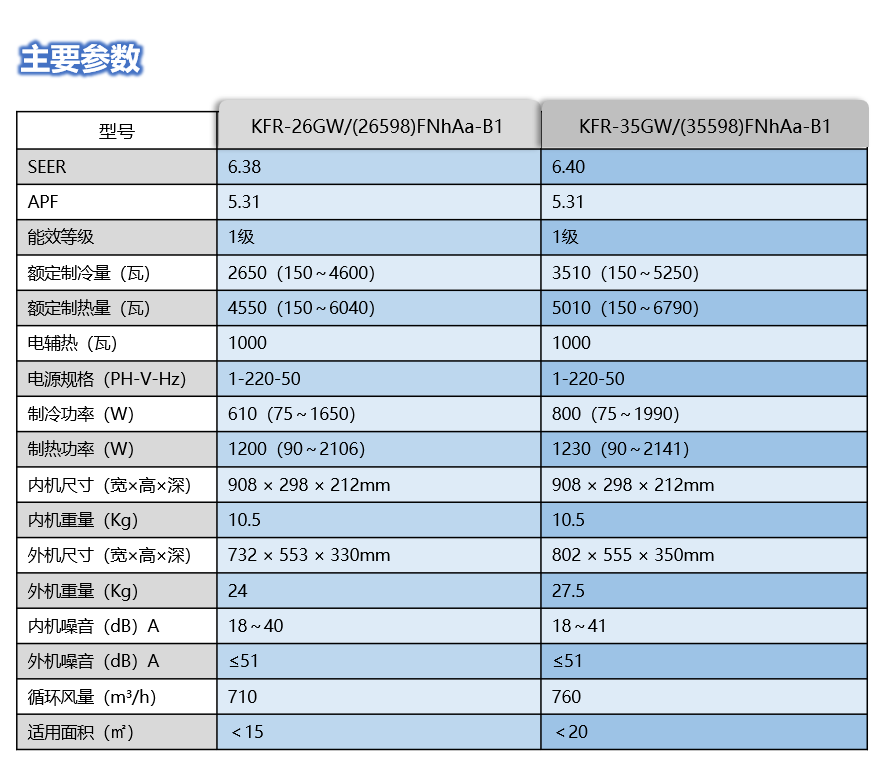 主要参数

| 型号 | KFR-26GW/(26598)FNhAa-B1 | KFR-35GW/(35598)FNhAa-B1 |
|---|---|---|
| SEER | 6.38 | 6.40 |
| APF | 5.31 | 5.31 |
| 能效等级 | 1级 | 1级 |
| 额定制冷量（瓦） | 2650（150～4600） | 3510（150～5250） |
| 额定制热量（瓦） | 4550（150～6040） | 5010（150～6790） |
| 电辅热（瓦） | 1000 | 1000 |
| 电源规格（PH-V-Hz） | 1-220-50 | 1-220-50 |
| 制冷功率（W） | 610（75～1650） | 800（75～1990） |
| 制热功率（W） | 1200（90～2106） | 1230（90～2141） |
| 内机尺寸（宽×高×深） | 908 × 298 × 212mm | 908 × 298 × 212mm |
| 内机重量（Kg） | 10.5 | 10.5 |
| 外机尺寸（宽×高×深） | 732 × 553 × 330mm | 802 × 555 × 350mm |
| 外机重量（Kg） | 24 | 27.5 |
| 内机噪音（dB）A | 18～40 | 18～41 |
| 外机噪音（dB）A | ≤51 | ≤51 |
| 循环风量（m³/h） | 710 | 760 |
| 适用面积（㎡） | ＜15 | ＜20 |